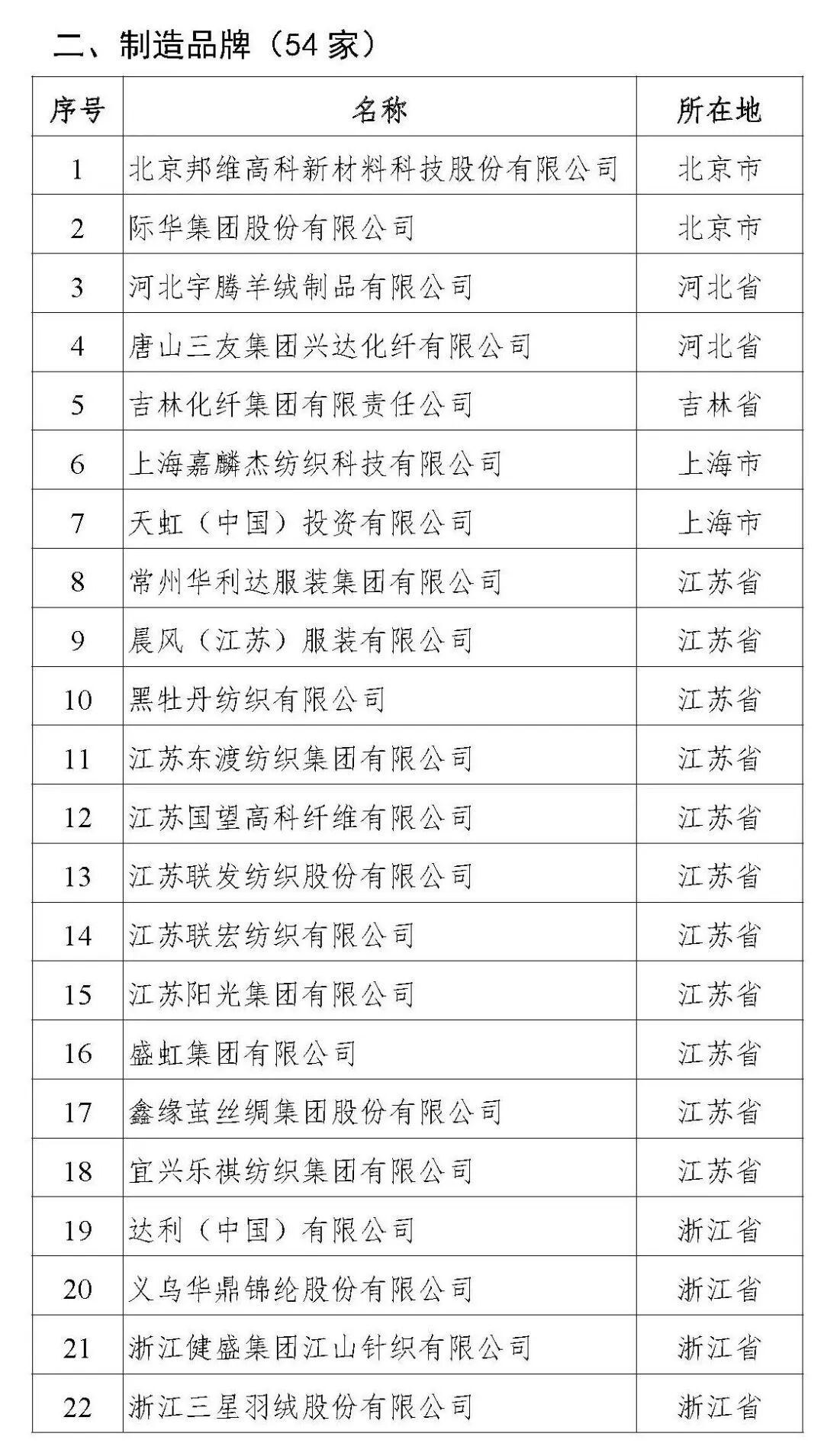 二、制造品牌（54家）

| 序号 | 名称 | 所在地 |
|---|---|---|
| 1 | 北京邦维高科新材料科技股份有限公司 | 北京市 |
| 2 | 际华集团股份有限公司 | 北京市 |
| 3 | 河北宇腾羊绒制品有限公司 | 河北省 |
| 4 | 唐山三友集团兴达化纤有限公司 | 河北省 |
| 5 | 吉林化纤集团有限责任公司 | 吉林省 |
| 6 | 上海嘉麟杰纺织科技有限公司 | 上海市 |
| 7 | 天虹（中国）投资有限公司 | 上海市 |
| 8 | 常州华利达服装集团有限公司 | 江苏省 |
| 9 | 晨风（江苏）服装有限公司 | 江苏省 |
| 10 | 黑牡丹纺织有限公司 | 江苏省 |
| 11 | 江苏东渡纺织集团有限公司 | 江苏省 |
| 12 | 江苏国望高科纤维有限公司 | 江苏省 |
| 13 | 江苏联发纺织股份有限公司 | 江苏省 |
| 14 | 江苏联宏纺织有限公司 | 江苏省 |
| 15 | 江苏阳光集团有限公司 | 江苏省 |
| 16 | 盛虹集团有限公司 | 江苏省 |
| 17 | 鑫缘茧丝绸集团股份有限公司 | 江苏省 |
| 18 | 宜兴乐祺纺织集团有限公司 | 江苏省 |
| 19 | 达利（中国）有限公司 | 浙江省 |
| 20 | 义乌华鼎锦纶股份有限公司 | 浙江省 |
| 21 | 浙江健盛集团江山针织有限公司 | 浙江省 |
| 22 | 浙江三星羽绒股份有限公司 | 浙江省 |